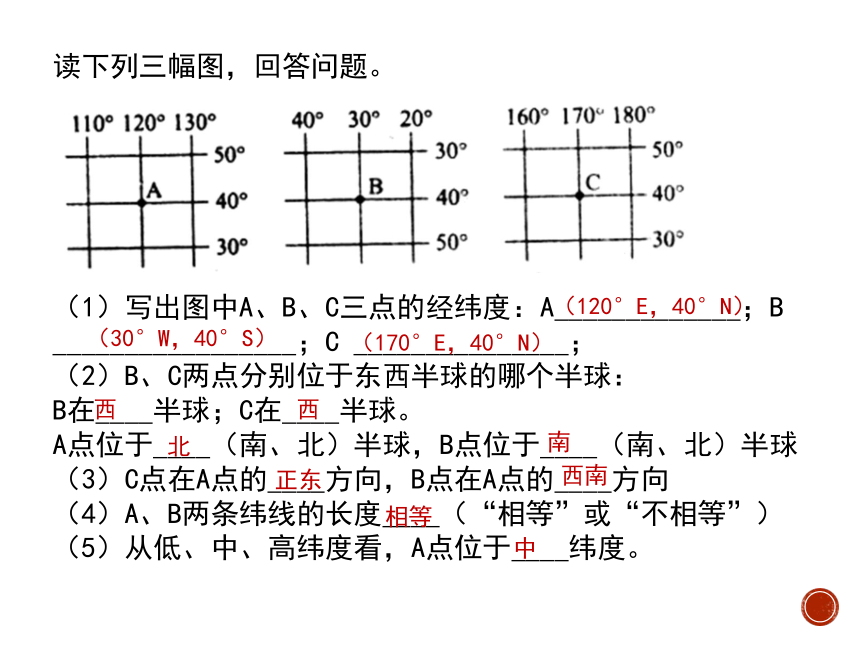 读下列三幅图，回答问题。

110° 120° 130°
50°
A
40°
30°

40° 30° 20°
30°
B
40°
50°

160° 170° 180°
50°
C
40°
30°

（1）写出图中A、B、C三点的经纬度：A（120°E，40°N）；B（30°W，40°S）；C（170°E，40°N）；
（2）B、C两点分别位于东西半球的哪个半球：
B在西半球；C在西半球。
A点位于北（南、北）半球，B点位于南（南、北）半球
（3）C点在A点的正东方向，B点在A点的西南方向
（4）A、B两条纬线的长度相等（“相等”或“不相等”）
（5）从低、中、高纬度看，A点位于中纬度。